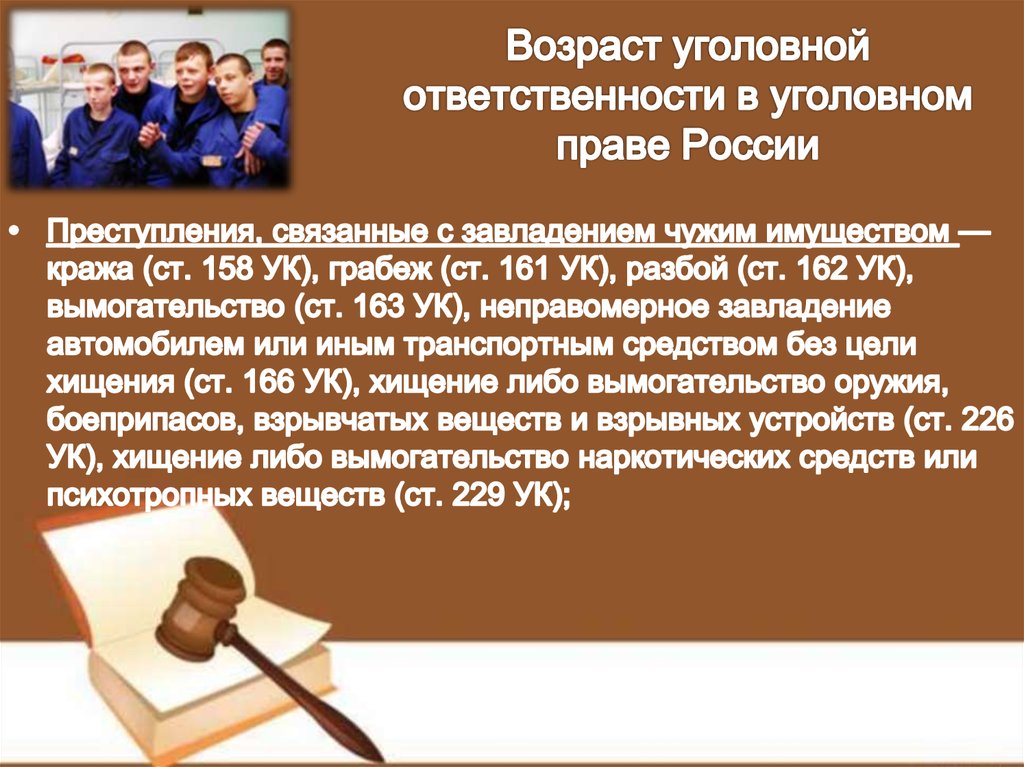 Возраст уголовной ответственности в уголовном праве России

• Преступления, связанные с завладением чужим имуществом — кража (ст. 158 УК), грабеж (ст. 161 УК), разбой (ст. 162 УК), вымогательство (ст. 163 УК), неправомерное завладение автомобилем или иным транспортным средством без цели хищения (ст. 166 УК), хищение либо вымогательство оружия, боеприпасов, взрывчатых веществ и взрывных устройств (ст. 226 УК), хищение либо вымогательство наркотических средств или психотропных веществ (ст. 229 УК);